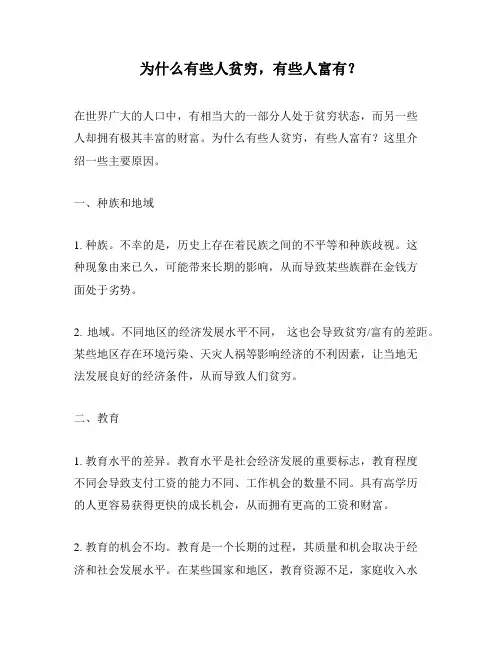 为什么有些人贫穷，有些人富有？

在世界广大的人口中，有相当大的一部分人处于贫穷状态，而另一些人却拥有极其丰富的财富。为什么有些人贫穷，有些人富有？这里介绍一些主要原因。

一、种族和地域

1. 种族。不幸的是，历史上存在着民族之间的不平等和种族歧视。这种现象由来已久，可能带来长期的影响，从而导致某些族群在金钱方面处于劣势。

2. 地域。不同地区的经济发展水平不同， 这也会导致贫穷/富有的差距。某些地区存在环境污染、天灾人祸等影响经济的不利因素，让当地无法发展良好的经济条件，从而导致人们贫穷。

二、教育

1. 教育水平的差异。教育水平是社会经济发展的重要标志，教育程度不同会导致支付工资的能力不同、工作机会的数量不同。具有高学历的人更容易获得更快的成长机会，从而拥有更高的工资和财富。

2. 教育的机会不均。教育是一个长期的过程，其质量和机会取决于经济和社会发展水平。在某些国家和地区，教育资源不足，家庭收入水